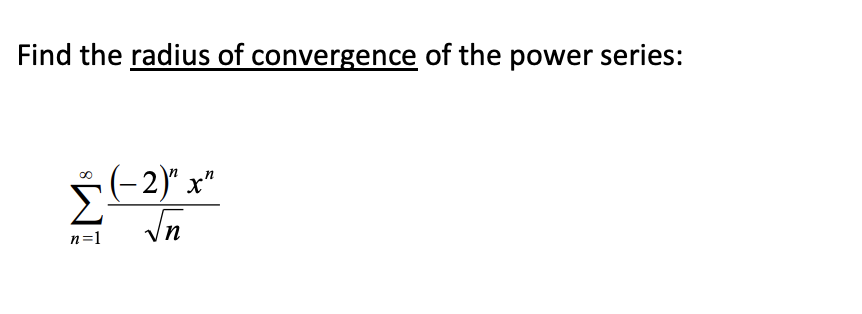 Find the radius of convergence of the power series:

$\sum_{n=1}^{\infty} \frac{(-2)^n x^n}{\sqrt{n}}$